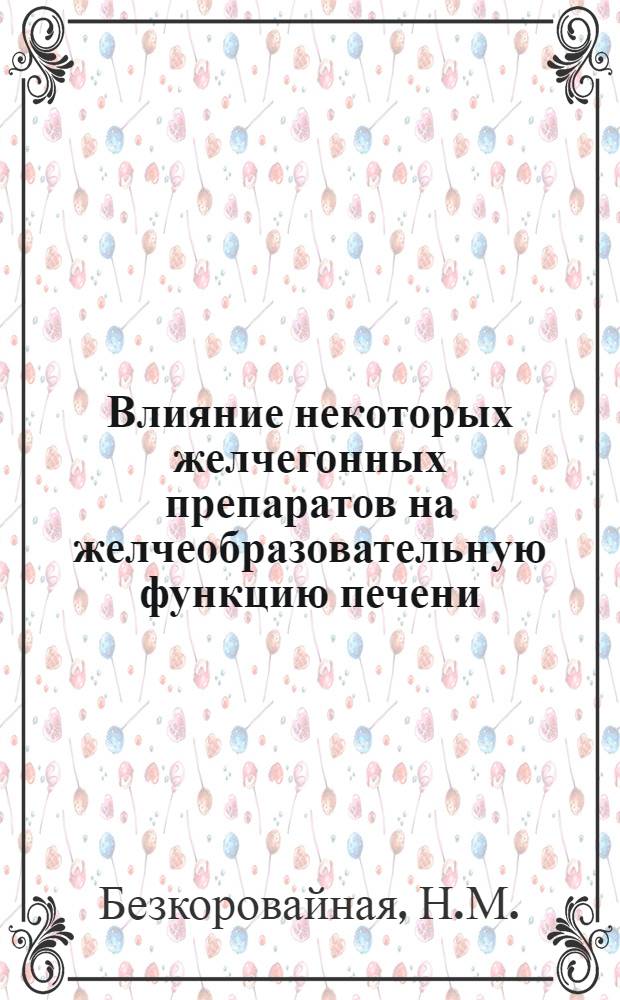 Влияние некоторых желчегонных препаратов на желчеобразовательную функцию печени

Безкоровайная, Н.М.